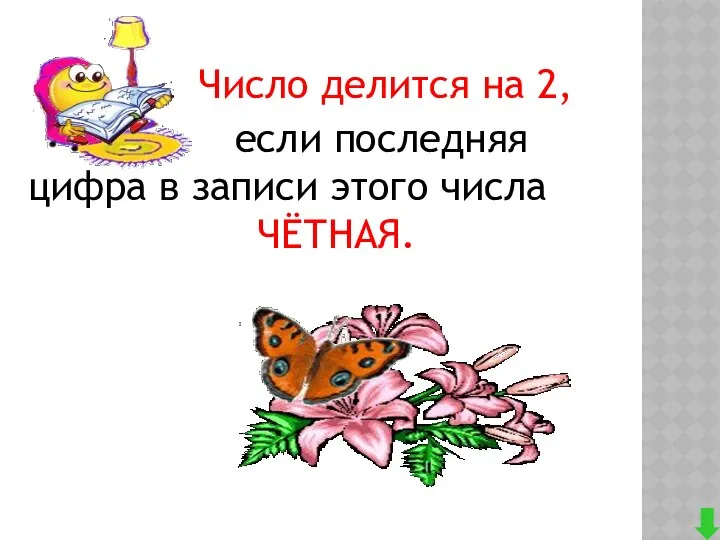 Число делится на 2,
если последняя цифра в записи этого числа ЧЁТНАЯ.